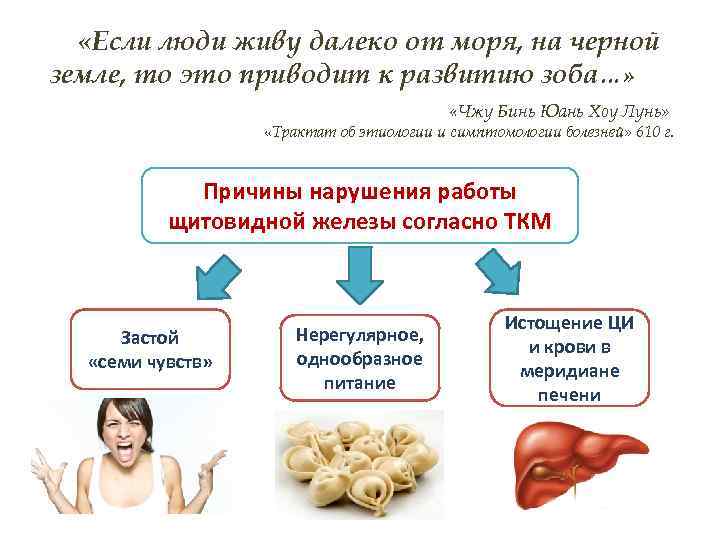 «Если люди живу далеко от моря, на черной земле, то это приводит к развитию зоба…»

«Чжу Бинь Юань Хоу Лунь»
«Трактат об этиологии и симптомологии болезней» 610 г.

Причины нарушения работы щитовидной железы согласно ТКМ

Застой «семи чувств»

Нерегулярное, однообразное питание

Истощение ЦИ и крови в меридиане печени